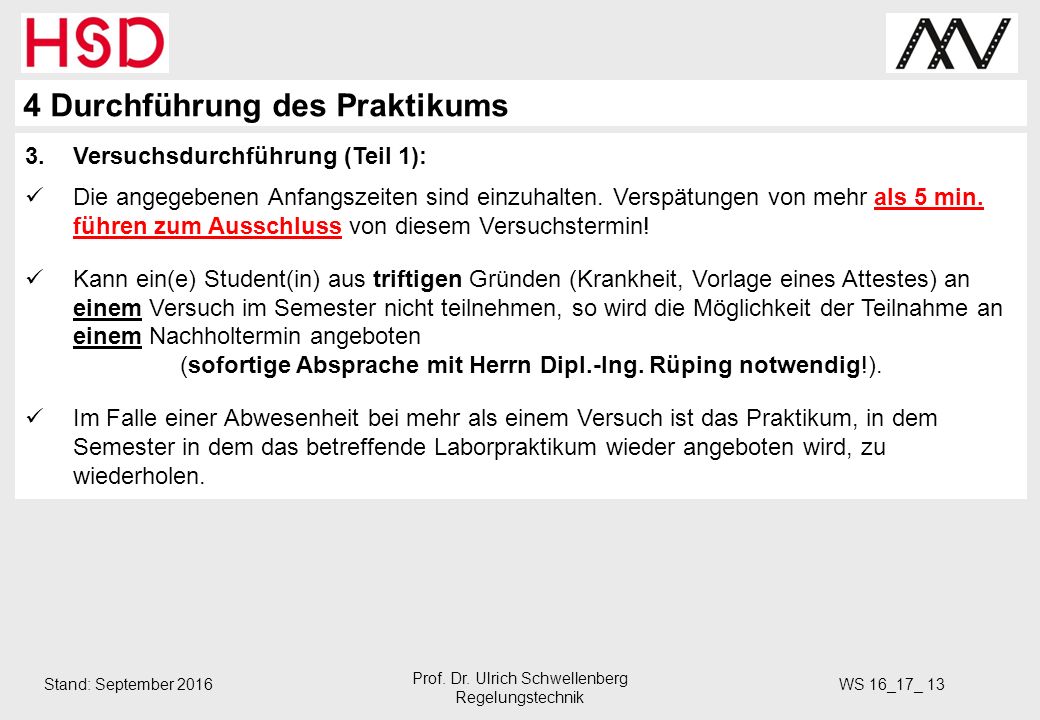 HSD

4 Durchführung des Praktikums

3. Versuchsdurchführung (Teil 1):

✓ Die angegebenen Anfangszeiten sind einzuhalten. Verspätungen von mehr als 5 min. führen zum Ausschluss von diesem Versuchstermin!

✓ Kann ein(e) Student(in) aus triftigen Gründen (Krankheit, Vorlage eines Attestes) an einem Versuch im Semester nicht teilnehmen, so wird die Möglichkeit der Teilnahme an einem Nachholtermin angeboten (sofortige Absprache mit Herrn Dipl.-Ing. Rüping notwendig!).

✓ Im Falle einer Abwesenheit bei mehr als einem Versuch ist das Praktikum, in dem Semester in dem das betreffende Laborpraktikum wieder angeboten wird, zu wiederholen.

Stand: September 2016

Prof. Dr. Ulrich Schwellenberg
Regelungstechnik

WS 16_17_ 13